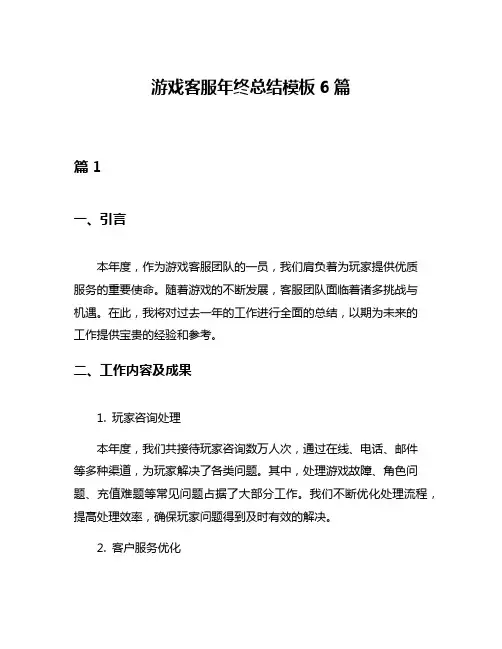 游戏客服年终总结模板 6 篇

篇 1

一、引言

本年度，作为游戏客服团队的一员，我们肩负着为玩家提供优质服务的重要使命。随着游戏的不断发展，客服团队面临着诸多挑战与机遇。在此，我将对过去一年的工作进行全面的总结，以期为未来的工作提供宝贵的经验和参考。

二、工作内容及成果

1. 玩家咨询处理

本年度，我们共接待玩家咨询数万人次，通过在线、电话、邮件等多种渠道，为玩家解决了各类问题。其中，处理游戏故障、角色问题、充值难题等常见问题占据了大部分工作。我们不断优化处理流程，提高处理效率，确保玩家问题得到及时有效的解决。

2. 客户服务优化